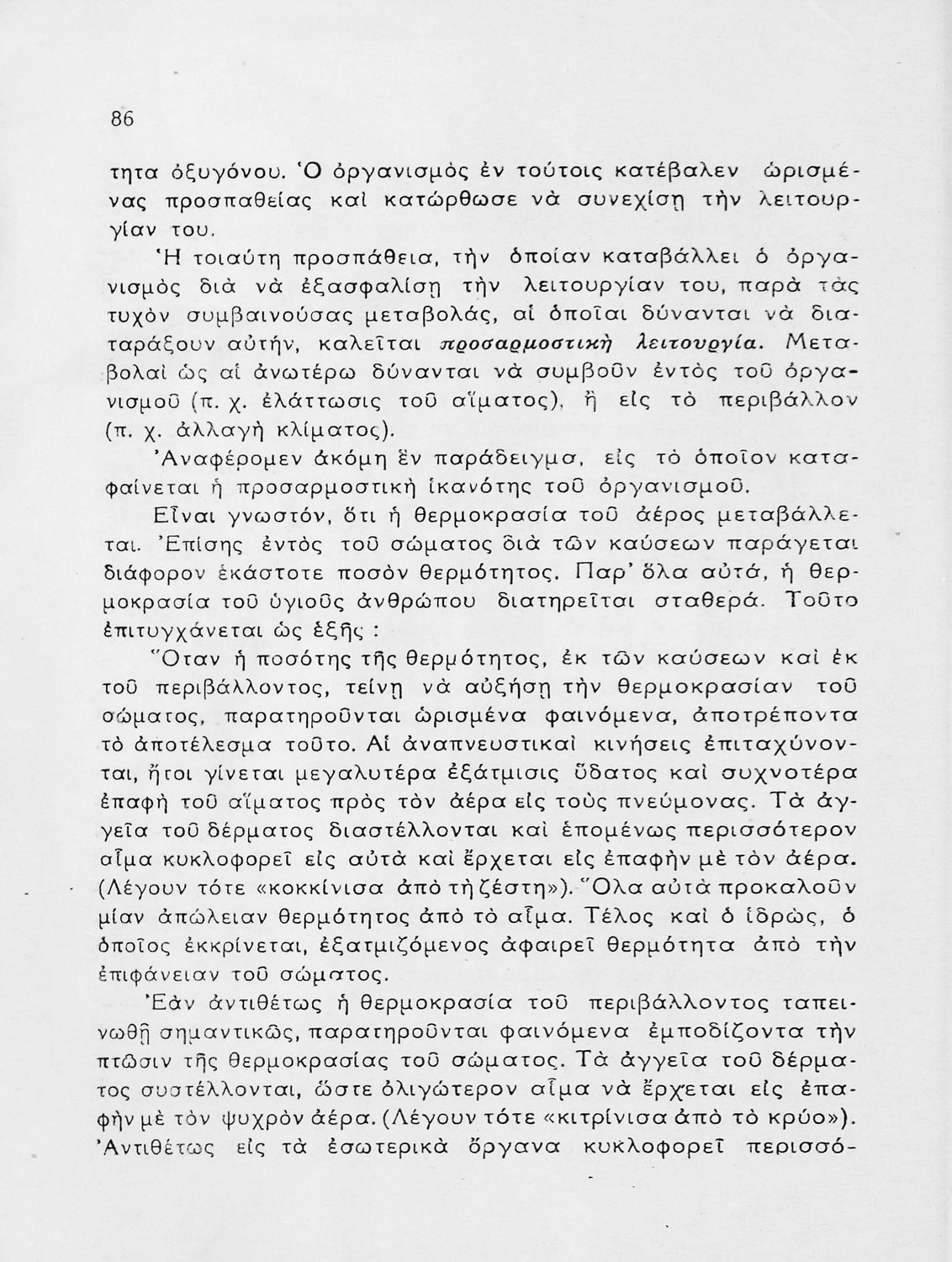 86

τητα ὀξυγόνου. Ὁ ὀργανισμὸς ἐν τούτοις κατέβαλεν ὡρισμένας προσπαθείας καὶ κατώρθωσε νὰ συνεχίσῃ τὴν λειτουργίαν του.

Ἡ τοιαύτη προσπάθεια, τὴν ὁποίαν καταβάλλει ὁ ὀργανισμὸς διὰ νὰ ἐξασφαλίσῃ τὴν λειτουργίαν του, παρὰ τὰς τυχὸν συμβαινούσας μεταβολάς, αἱ ὁποῖαι δύνανται νὰ διαταράξουν αὐτήν, καλεῖται προσαρμοστικὴ λειτουργία. Μεταβολαὶ ὡς αἱ ἀνωτέρω δύνανται νὰ συμβοῦν ἐντὸς τοῦ ὀργανισμοῦ (π. χ. ἐλάττωσις τοῦ αἵματος), ἢ εἰς τὸ περιβάλλον (π. χ. ἀλλαγὴ κλίματος).

Ἀναφέρομεν ἀκόμη ἓν παράδειγμα, εἰς τὸ ὁποῖον καταφαίνεται ἡ προσαρμοστικὴ ἱκανότης τοῦ ὀργανισμοῦ.

Εἶναι γνωστόν, ὅτι ἡ θερμοκρασία τοῦ ἀέρος μεταβάλλεται. Ἐπίσης ἐντὸς τοῦ σώματος διὰ τῶν καύσεων παράγεται διάφορον ἑκάστοτε ποσὸν θερμότητος. Παρ' ὅλα αὐτά, ἡ θερμοκρασία τοῦ ὑγιοῦς ἀνθρώπου διατηρεῖται σταθερά. Τοῦτο ἐπιτυγχάνεται ὡς ἑξῆς :

Ὅταν ἡ ποσότης τῆς θερμότητος, ἐκ τῶν καύσεων καὶ ἐκ τοῦ περιβάλλοντος, τείνῃ νὰ αὐξήσῃ τὴν θερμοκρασίαν τοῦ σώματος, παρατηροῦνται ὡρισμένα φαινόμενα, ἀποτρέποντα τὸ ἀποτέλεσμα τοῦτο. Αἱ ἀναπνευστικαὶ κινήσεις ἐπιταχύνονται, ἤτοι γίνεται μεγαλυτέρα ἐξάτμισις ὕδατος καὶ συχνοτέρα ἐπαφὴ τοῦ αἵματος πρὸς τὸν ἀέρα εἰς τοὺς πνεύμονας. Τὰ ἀγγεῖα τοῦ δέρματος διαστέλλονται καὶ ἑπομένως περισσότερον αἷμα κυκλοφορεῖ εἰς αὐτὰ καὶ ἔρχεται εἰς ἐπαφὴν μὲ τὸν ἀέρα. (Λέγουν τότε «κοκκίνισα ἀπὸ τὴ ζέστη»). Ὅλα αὐτὰ προκαλοῦν μίαν ἀπώλειαν θερμότητος ἀπὸ τὸ αἷμα. Τέλος καὶ ὁ ἱδρώς, ὁ ὁποῖος ἐκκρίνεται, ἐξατμιζόμενος ἀφαιρεῖ θερμότητα ἀπὸ τὴν ἐπιφάνειαν τοῦ σώματος.

Ἐὰν ἀντιθέτως ἡ θερμοκρασία τοῦ περιβάλλοντος ταπεινωθῇ σημαντικῶς, παρατηροῦνται φαινόμενα ἐμποδίζοντα τὴν πτῶσιν τῆς θερμοκρασίας τοῦ σώματος. Τὰ ἀγγεῖα τοῦ δέρματος συστέλλονται, ὥστε ὀλιγώτερον αἷμα νὰ ἔρχεται εἰς ἐπαφὴν μὲ τὸν ψυχρὸν ἀέρα. (Λέγουν τότε «κιτρίνισα ἀπὸ τὸ κρύο»). Ἀντιθέτως εἰς τὰ ἐσωτερικὰ ὄργανα κυκλοφορεῖ περισσό-